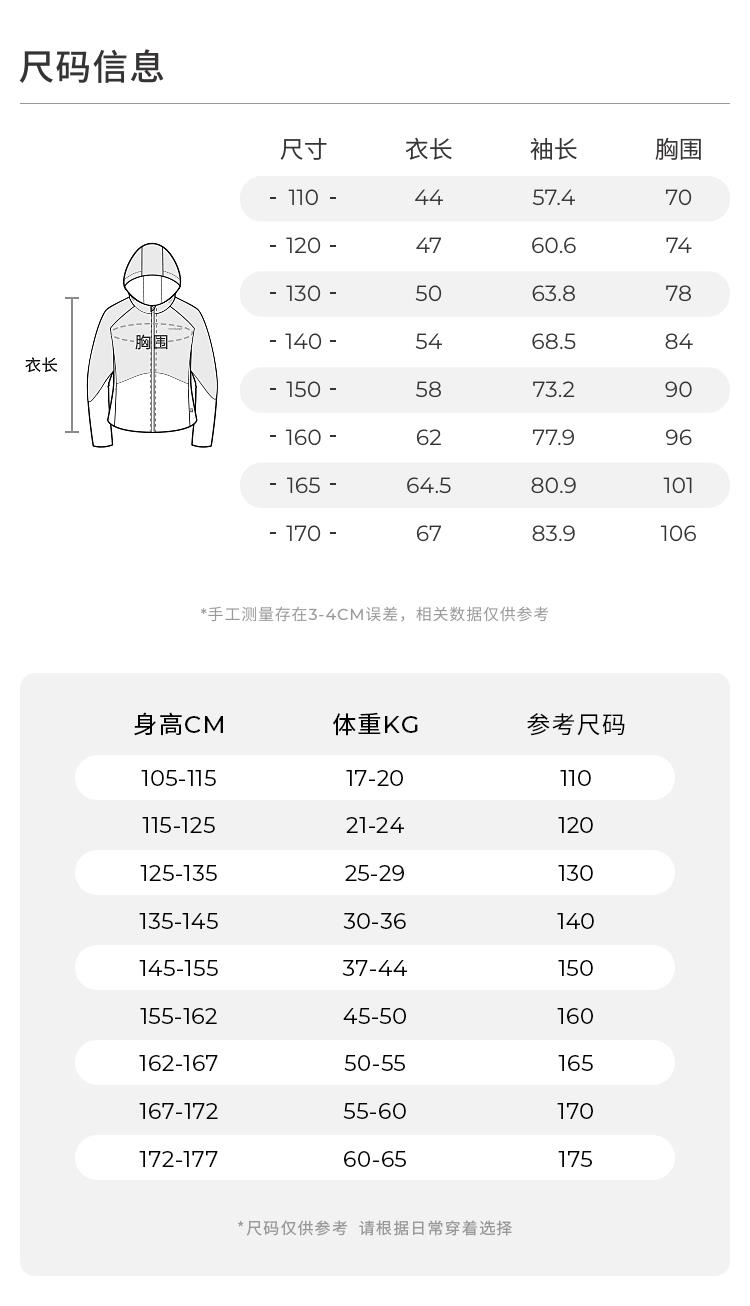 尺码信息

衣长

胸围

| 尺寸 | 衣长 | 袖长 | 胸围 |
|---|---|---|---|
| - 110 - | 44 | 57.4 | 70 |
| - 120 - | 47 | 60.6 | 74 |
| - 130 - | 50 | 63.8 | 78 |
| - 140 - | 54 | 68.5 | 84 |
| - 150 - | 58 | 73.2 | 90 |
| - 160 - | 62 | 77.9 | 96 |
| - 165 - | 64.5 | 80.9 | 101 |
| - 170 - | 67 | 83.9 | 106 |

*手工测量存在3-4CM误差，相关数据仅供参考

| 身高CM | 体重KG | 参考尺码 |
|---|---|---|
| 105-115 | 17-20 | 110 |
| 115-125 | 21-24 | 120 |
| 125-135 | 25-29 | 130 |
| 135-145 | 30-36 | 140 |
| 145-155 | 37-44 | 150 |
| 155-162 | 45-50 | 160 |
| 162-167 | 50-55 | 165 |
| 167-172 | 55-60 | 170 |
| 172-177 | 60-65 | 175 |

*尺码仅供参考 请根据日常穿着选择